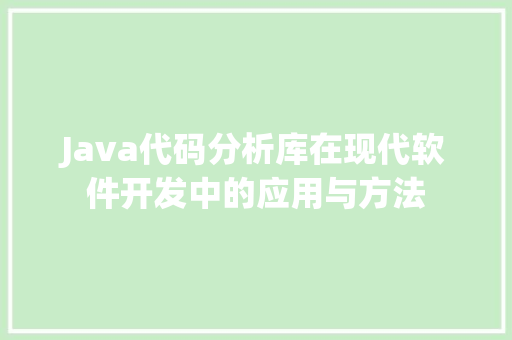 Java代码分析库在现代软件开发中的应用与方法